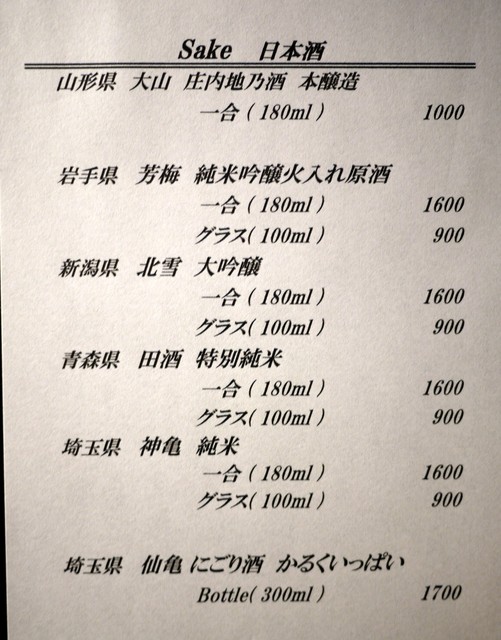 Sake 日本酒

山形県 大山 庄内地乃酒 本醸造

一合(180ml) 1000

岩手県 芳梅 純米吟醸火入れ原酒

一合(180ml) 1600

グラス(100ml) 900

新潟県 北雪 大吟醸

一合(180ml) 1600

グラス(100ml) 900

青森県 田酒 特別純米

一合(180ml) 1600

グラス(100ml) 900

埼玉県 神亀 純米

一合(180ml) 1600

グラス(100ml) 900

埼玉県 仙亀 にごり酒 かるくいっぱい

Bottle(300ml) 1700